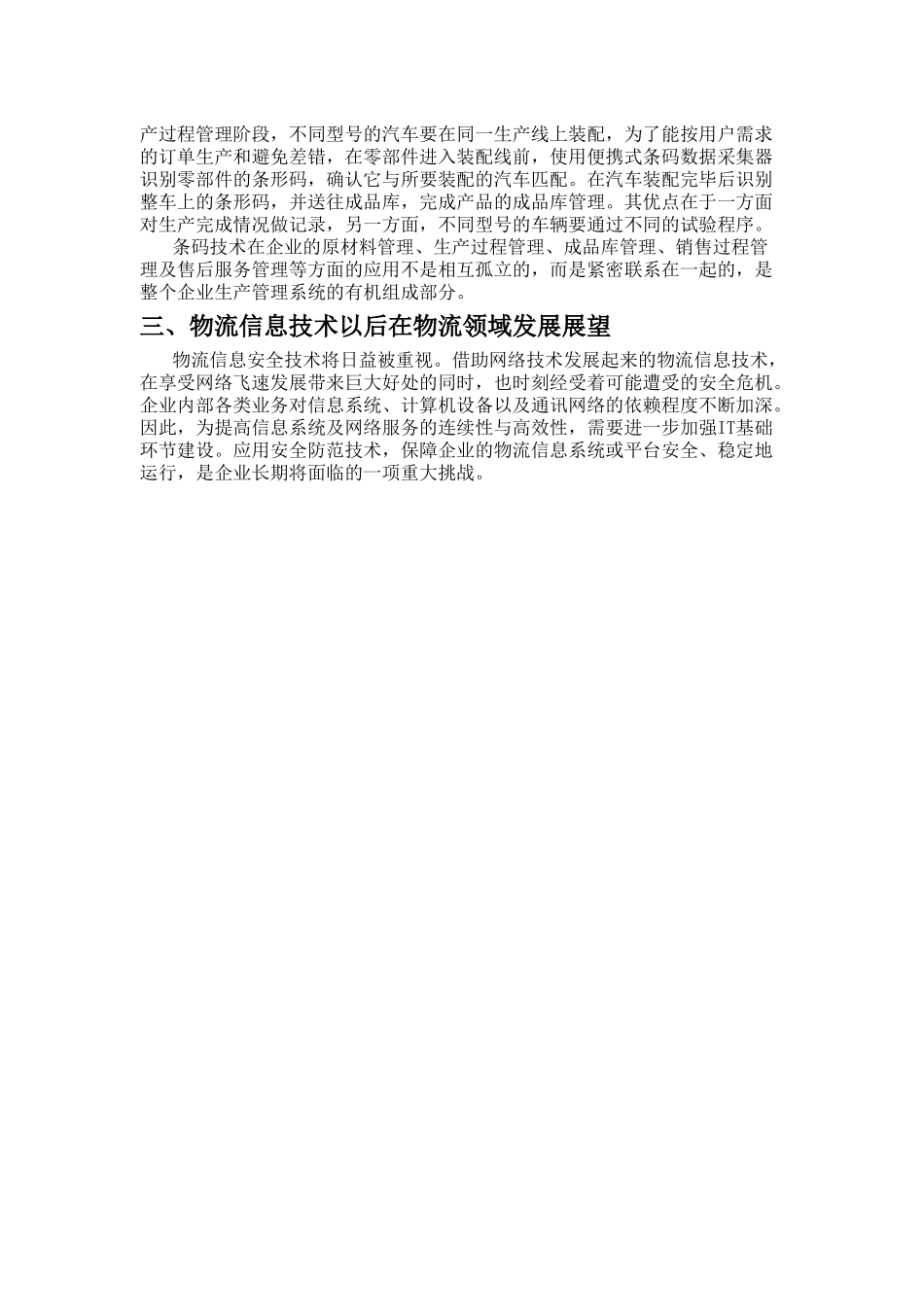 产过程管理阶段，不同型号的汽车要在同一生产线上装配，为了能按用户需求的订单生产和避免差错，在零部件进入装配线前，使用便携式条码数据采集器识别零部件的条形码，确认它与所要装配的汽车匹配。在汽车装配完毕后识别整车上的条形码，并送往成品库，完成产品的成品库管理。其优点在于一方面对生产完成情况做记录，另一方面，不同型号的车辆要通过不同的试验程序。

条码技术在企业的原材料管理、生产过程管理、成品库管理、销售过程管理及售后服务管理等方面的应用不是相互孤立的，而是紧密联系在一起的，是整个企业生产管理系统的有机组成部分。

三、物流信息技术以后在物流领域发展展望

物流信息安全技术将日益被重视。借助网络技术发展起来的物流信息技术，在享受网络飞速发展带来巨大好处的同时，也时刻经受着可能遭受的安全危机。企业内部各类业务对信息系统、计算机设备以及通讯网络的依赖程度不断加深。因此，为提高信息系统及网络服务的连续性与高效性，需要进一步加强IT基础环节建设。应用安全防范技术，保障企业的物流信息系统或平台安全、稳定地运行，是企业长期将面临的一项重大挑战。